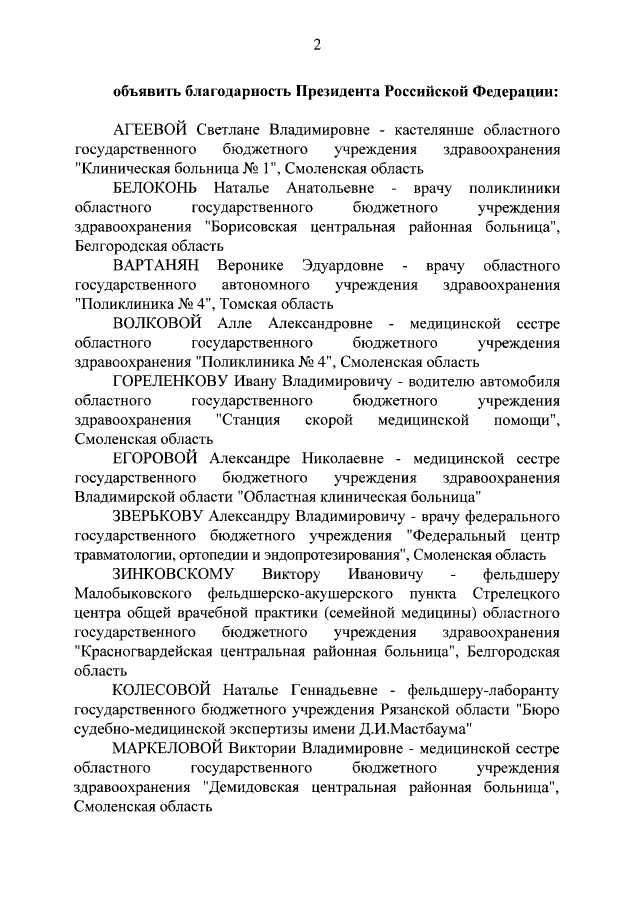 2

объявить благодарность Президента Российской Федерации:

АГЕЕВОЙ Светлане Владимировне - кастелянше областного государственного бюджетного учреждения здравоохранения "Клиническая больница № 1", Смоленская область

БЕЛОКОНЬ Наталье Анатольевне - врачу поликлиники областного государственного бюджетного учреждения здравоохранения "Борисовская центральная районная больница", Белгородская область

ВАРТАНЯН Веронике Эдуардовне - врачу областного государственного автономного учреждения здравоохранения "Поликлиника № 4", Томская область

ВОЛКОВОЙ Алле Александровне - медицинской сестре областного государственного бюджетного учреждения здравоохранения "Поликлиника № 4", Смоленская область

ГОРЕЛЕНКОВУ Ивану Владимировичу - водителю автомобиля областного государственного бюджетного учреждения здравоохранения "Станция скорой медицинской помощи", Смоленская область

ЕГОРОВОЙ Александре Николаевне - медицинской сестре государственного бюджетного учреждения здравоохранения Владимирской области "Областная клиническая больница"

ЗВЕРЬКОВУ Александру Владимировичу - врачу федерального государственного бюджетного учреждения "Федеральный центр травматологии, ортопедии и эндопротезирования", Смоленская область

ЗИНКОВСКОМУ Виктору Ивановичу - фельдшеру Малобыковского фельдшерско-акушерского пункта Стрелецкого центра общей врачебной практики (семейной медицины) областного государственного бюджетного учреждения здравоохранения "Красногвардейская центральная районная больница", Белгородская область

КОЛЕСОВОЙ Наталье Геннадьевне - фельдшеру-лаборанту государственного бюджетного учреждения Рязанской области "Бюро судебно-медицинской экспертизы имени Д.И.Мастбаума"

МАРКЕЛОВОЙ Виктории Владимировне - медицинской сестре областного государственного бюджетного учреждения здравоохранения "Демидовская центральная районная больница", Смоленская область